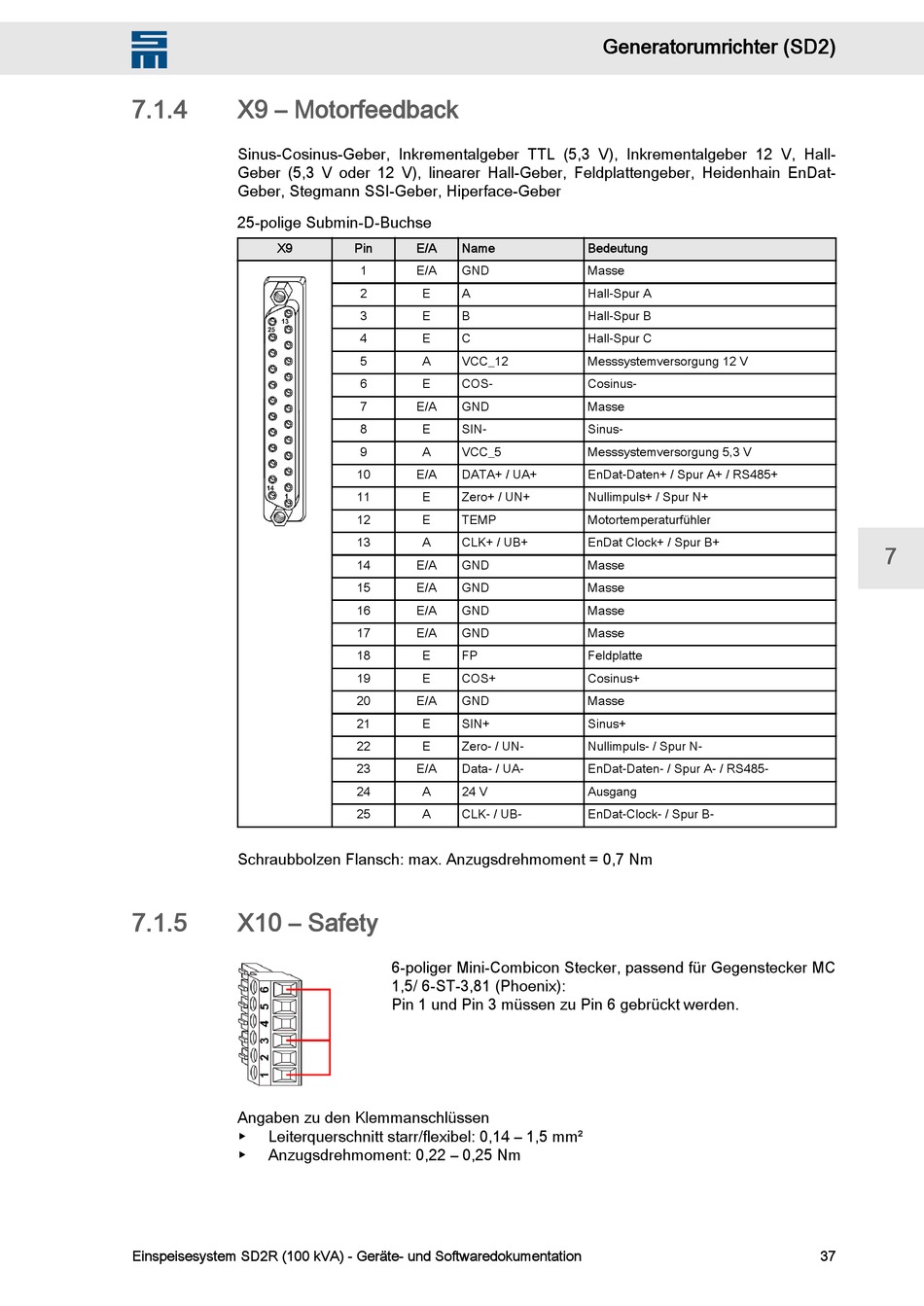 Generatorumrichter (SD2)

7.1.4 X9 – Motorfeedback

Sinus-Cosinus-Geber, Inkrementalgeber TTL (5,3 V), Inkrementalgeber 12 V, Hall-Geber (5,3 V oder 12 V), linearer Hall-Geber, Feldplattengeber, Heidenhain EnDat-Geber, Stegmann SSI-Geber, Hiperface-Geber

25-polige Submin-D-Buchse

| X9 | Pin | E/A | Name | Bedeutung |
|---|---|---|---|---|
| 13 25 14 1 | 1 | E/A | GND | Masse |
| | 2 | E | A | Hall-Spur A |
| | 3 | E | B | Hall-Spur B |
| | 4 | E | C | Hall-Spur C |
| | 5 | A | VCC_12 | Messsystemversorgung 12 V |
| | 6 | E | COS- | Cosinus- |
| | 7 | E/A | GND | Masse |
| | 8 | E | SIN- | Sinus- |
| | 9 | A | VCC_5 | Messsystemversorgung 5,3 V |
| | 10 | E/A | DATA+ / UA+ | EnDat-Daten+ / Spur A+ / RS485+ |
| | 11 | E | Zero+ / UN+ | Nullimpuls+ / Spur N+ |
| | 12 | E | TEMP | Motortemperaturfühler |
| | 13 | A | CLK+ / UB+ | EnDat Clock+ / Spur B+ |
| | 14 | E/A | GND | Masse |
| | 15 | E/A | GND | Masse |
| | 16 | E/A | GND | Masse |
| | 17 | E/A | GND | Masse |
| | 18 | E | FP | Feldplatte |
| | 19 | E | COS+ | Cosinus+ |
| | 20 | E/A | GND | Masse |
| | 21 | E | SIN+ | Sinus+ |
| | 22 | E | Zero- / UN- | Nullimpuls- / Spur N- |
| | 23 | E/A | Data- / UA- | EnDat-Daten- / Spur A- / RS485- |
| | 24 | A | 24 V | Ausgang |
| | 25 | A | CLK- / UB- | EnDat-Clock- / Spur B- |

Schraubbolzen Flansch: max. Anzugsdrehmoment = 0,7 Nm

7

7.1.5 X10 – Safety

1 2 3 4 5 6

6-poliger Mini-Combicon Stecker, passend für Gegenstecker MC 1,5/ 6-ST-3,81 (Phoenix):
Pin 1 und Pin 3 müssen zu Pin 6 gebrückt werden.

Angaben zu den Klemmanschlüssen
▸ Leiterquerschnitt starr/flexibel: 0,14 – 1,5 mm²
▸ Anzugsdrehmoment: 0,22 – 0,25 Nm

Einspeisesystem SD2R (100 kVA) - Geräte- und Softwaredokumentation 37